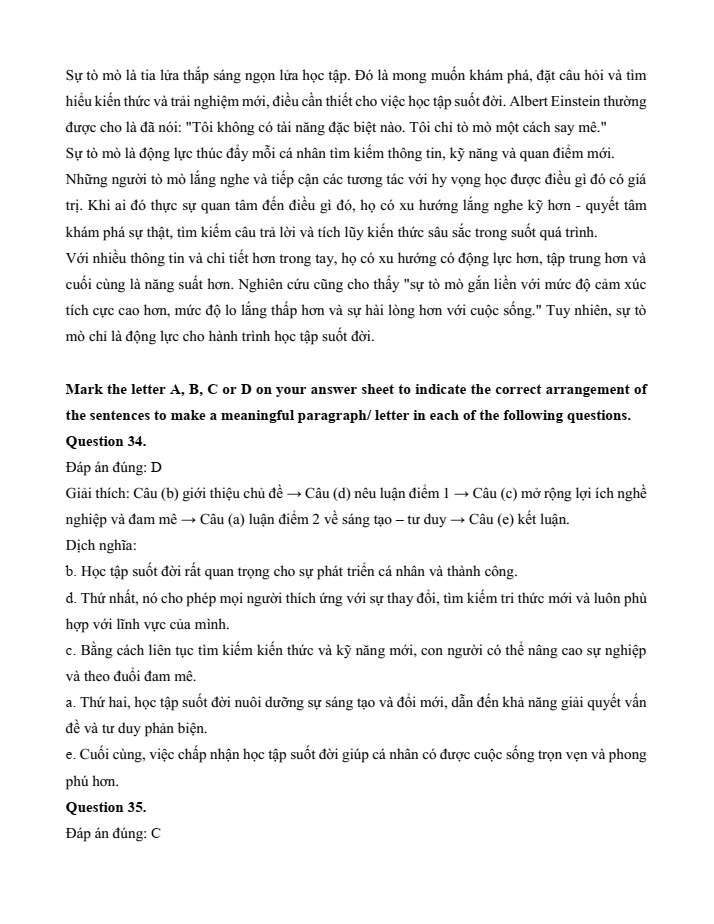 Sự tò mò là tia lửa thắp sáng ngọn lửa học tập. Đó là mong muốn khám phá, đặt câu hỏi và tìm hiểu kiến thức và trải nghiệm mới, điều cần thiết cho việc học tập suốt đời. Albert Einstein thường được cho là đã nói: "Tôi không có tài năng đặc biệt nào. Tôi chỉ tò mò một cách say mê."
Sự tò mò là động lực thúc đẩy mỗi cá nhân tìm kiếm thông tin, kỹ năng và quan điểm mới. Những người tò mò lắng nghe và tiếp cận các tương tác với hy vọng học được điều gì đó có giá trị. Khi ai đó thực sự quan tâm đến điều gì đó, họ có xu hướng lắng nghe kỹ hơn - quyết tâm khám phá sự thật, tìm kiếm câu trả lời và tích lũy kiến thức sâu sắc trong suốt quá trình.
Với nhiều thông tin và chi tiết hơn trong tay, họ có xu hướng có động lực hơn, tập trung hơn và cuối cùng là năng suất hơn. Nghiên cứu cũng cho thấy "sự tò mò gắn liền với mức độ cảm xúc tích cực cao hơn, mức độ lo lắng thấp hơn và sự hài lòng hơn với cuộc sống." Tuy nhiên, sự tò mò chỉ là động lực cho hành trình học tập suốt đời.

Mark the letter A, B, C or D on your answer sheet to indicate the correct arrangement of the sentences to make a meaningful paragraph/ letter in each of the following questions.
Question 34.
Đáp án đúng: D
Giải thích: Câu (b) giới thiệu chủ đề → Câu (d) nêu luận điểm 1 → Câu (c) mở rộng lợi ích nghề nghiệp và đam mê → Câu (a) luận điểm 2 về sáng tạo – tư duy → Câu (e) kết luận.
Dịch nghĩa:
b. Học tập suốt đời rất quan trọng cho sự phát triển cá nhân và thành công.
d. Thứ nhất, nó cho phép mọi người thích ứng với sự thay đổi, tìm kiếm tri thức mới và luôn phù hợp với lĩnh vực của mình.
c. Bằng cách liên tục tìm kiếm kiến thức và kỹ năng mới, con người có thể nâng cao sự nghiệp và theo đuổi đam mê.
a. Thứ hai, học tập suốt đời nuôi dưỡng sự sáng tạo và đổi mới, dẫn đến khả năng giải quyết vấn đề và tư duy phản biện.
e. Cuối cùng, việc chấp nhận học tập suốt đời giúp cá nhân có được cuộc sống trọn vẹn và phong phú hơn.
Question 35.
Đáp án đúng: C